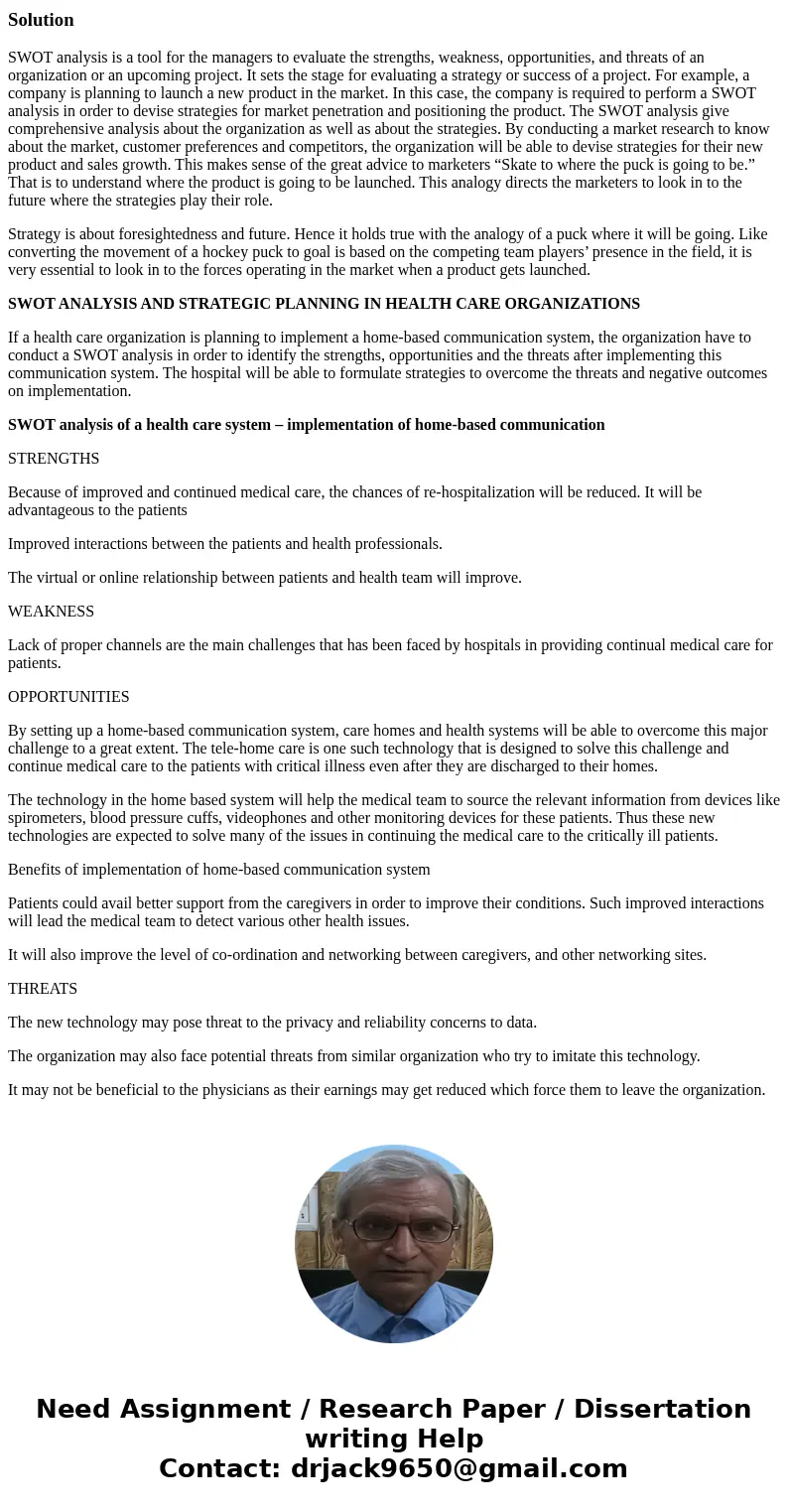 Solution

SWOT analysis is a tool for the managers to evaluate the strengths, weakness, opportunities, and threats of an organization or an upcoming project. It sets the stage for evaluating a strategy or success of a project. For example, a company is planning to launch a new product in the market. In this case, the company is required to perform a SWOT analysis in order to devise strategies for market penetration and positioning the product. The SWOT analysis give comprehensive analysis about the organization as well as about the strategies. By conducting a market research to know about the market, customer preferences and competitors, the organization will be able to devise strategies for their new product and sales growth. This makes sense of the great advice to marketers “Skate to where the puck is going to be.” That is to understand where the product is going to be launched. This analogy directs the marketers to look in to the future where the strategies play their role.

Strategy is about foresightedness and future. Hence it holds true with the analogy of a puck where it will be going. Like converting the movement of a hockey puck to goal is based on the competing team players’ presence in the field, it is very essential to look in to the forces operating in the market when a product gets launched.

SWOT ANALYSIS AND STRATEGIC PLANNING IN HEALTH CARE ORGANIZATIONS

If a health care organization is planning to implement a home-based communication system, the organization have to conduct a SWOT analysis in order to identify the strengths, opportunities and the threats after implementing this communication system. The hospital will be able to formulate strategies to overcome the threats and negative outcomes on implementation.

SWOT analysis of a health care system – implementation of home-based communication

STRENGTHS

Because of improved and continued medical care, the chances of re-hospitalization will be reduced. It will be advantageous to the patients

Improved interactions between the patients and health professionals.

The virtual or online relationship between patients and health team will improve.

WEAKNESS

Lack of proper channels are the main challenges that has been faced by hospitals in providing continual medical care for patients.

OPPORTUNITIES

By setting up a home-based communication system, care homes and health systems will be able to overcome this major challenge to a great extent. The tele-home care is one such technology that is designed to solve this challenge and continue medical care to the patients with critical illness even after they are discharged to their homes.

The technology in the home based system will help the medical team to source the relevant information from devices like spirometers, blood pressure cuffs, videophones and other monitoring devices for these patients. Thus these new technologies are expected to solve many of the issues in continuing the medical care to the critically ill patients.

Benefits of implementation of home-based communication system

Patients could avail better support from the caregivers in order to improve their conditions. Such improved interactions will lead the medical team to detect various other health issues.

It will also improve the level of co-ordination and networking between caregivers, and other networking sites.

THREATS

The new technology may pose threat to the privacy and reliability concerns to data.

The organization may also face potential threats from similar organization who try to imitate this technology.

It may not be beneficial to the physicians as their earnings may get reduced which force them to leave the organization.

Need Assignment / Research Paper / Dissertation writing Help
Contact: drjack9650@gmail.com